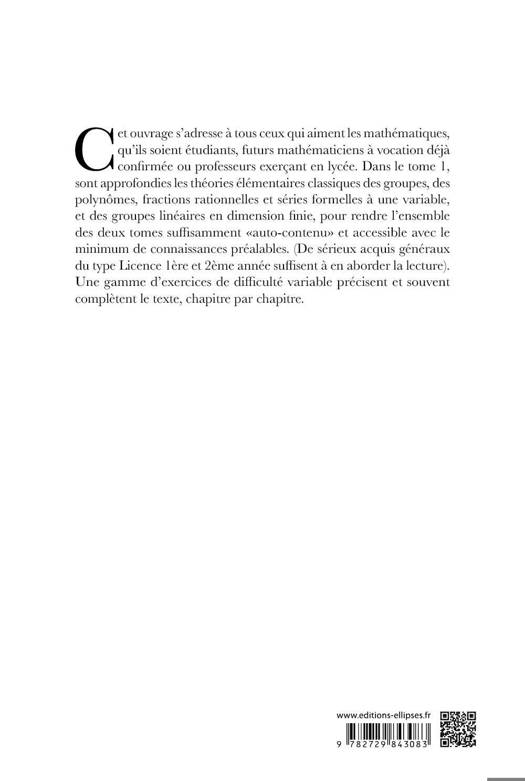 Cet ouvrage s'adresse à tous ceux qui aiment les mathématiques, qu'ils soient étudiants, futurs mathématiciens à vocation déjà confirmée ou professeurs exerçant en lycée. Dans le tome 1, sont approfondies les théories élémentaires classiques des groupes, des polynômes, fractions rationnelles et séries formelles à une variable, et des groupes linéaires en dimension finie, pour rendre l'ensemble des deux tomes suffisamment «auto-contenu» et accessible avec le minimum de connaissances préalables. (De sérieux acquis généraux du type Licence 1ère et 2ème année suffisent à en aborder la lecture). Une gamme d'exercices de difficulté variable précisent et souvent complètent le texte, chapitre par chapitre.

www.editions-ellipses.fr

9 782729 843083